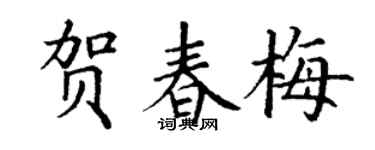 贺春梅

词典网